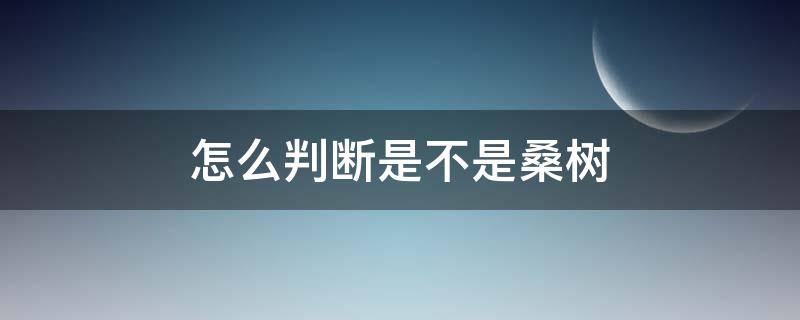 怎么判断是不是桑树